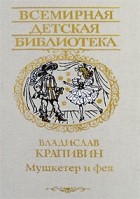 ВСЕМИРНАЯ
ДЕТСКАЯ
БИБЛИОТЕКА

ВЛАДИСЛАВ
КРАПИВИН
Мушкетер и фея